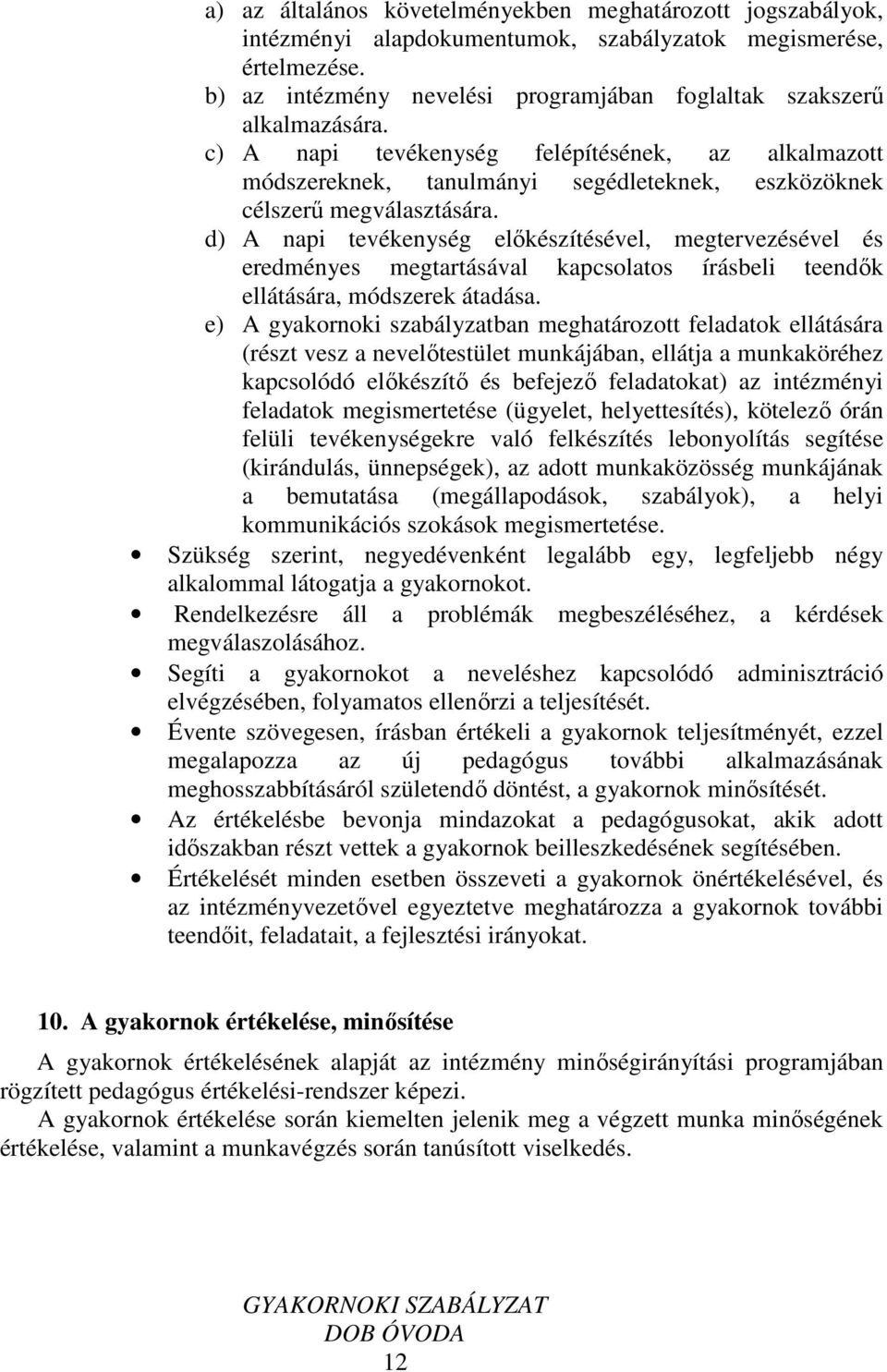 a) az általános követelményekben meghatározott jogszabályok, intézményi alapdokumentumok, szabályzatok megismerése, értelmezése.

b) az intézmény nevelési programjában foglaltak szakszerű alkalmazására.

c) A napi tevékenység felépítésének, az alkalmazott módszereknek, tanulmányi segédleteknek, eszközöknek célszerű megválasztására.

d) A napi tevékenység előkészítésével, megtervezésével és eredményes megtartásával kapcsolatos írásbeli teendők ellátására, módszerek átadása.

e) A gyakornoki szabályzatban meghatározott feladatok ellátására (részt vesz a nevelőtestület munkájában, ellátja a munkaköréhez kapcsolódó előkészítő és befejező feladatokat) az intézményi feladatok megismertetése (ügyelet, helyettesítés), kötelező órán felüli tevékenységekre való felkészítés lebonyolítás segítése (kirándulás, ünnepségek), az adott munkaközösség munkájának a bemutatása (megállapodások, szabályok), a helyi kommunikációs szokások megismertetése.

• Szükség szerint, negyedévenként legalább egy, legfeljebb négy alkalommal látogatja a gyakornokot.

• Rendelkezésre áll a problémák megbeszéléséhez, a kérdések megválaszolásához.

• Segíti a gyakornokot a neveléshez kapcsolódó adminisztráció elvégzésében, folyamatos ellenőrzi a teljesítését.

• Évente szövegesen, írásban értékeli a gyakornok teljesítményét, ezzel megalapozza az új pedagógus további alkalmazásának meghosszabbításáról születendő döntést, a gyakornok minősítését.

• Az értékelésbe bevonja mindazokat a pedagógusokat, akik adott időszakban részt vettek a gyakornok beilleszkedésének segítésében.

• Értékelését minden esetben összeveti a gyakornok önértékelésével, és az intézményvezetővel egyeztetve meghatározza a gyakornok további teendőit, feladatait, a fejlesztési irányokat.

10. A gyakornok értékelése, minősítése

A gyakornok értékelésének alapját az intézmény minőségirányítási programjában rögzített pedagógus értékelési-rendszer képezi.

A gyakornok értékelése során kiemelten jelenik meg a végzett munka minőségének értékelése, valamint a munkavégzés során tanúsított viselkedés.

GYAKORNOKI SZABÁLYZAT
DOB ÓVODA
12